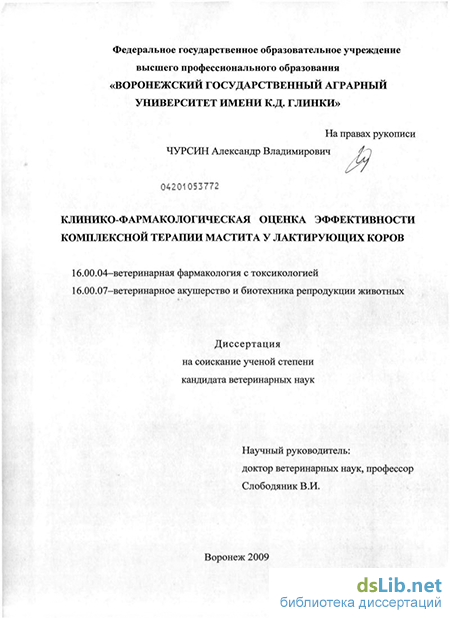 Федеральное государственное образовательное учреждение высшего профессионального образования «ВОРОНЕЖСКИЙ ГОСУДАРСТВЕННЫЙ АГРАРНЫЙ УНИВЕРСИТЕТ ИМЕНИ К.Д. ГЛИНКИ»

На правах рукописи

ЧУРСИН Александр Владимирович

04201053772

КЛИНИКО-ФАРМАКОЛОГИЧЕСКАЯ ОЦЕНКА ЭФФЕКТИВНОСТИ КОМПЛЕКСНОЙ ТЕРАПИИ МАСТИТА У ЛАКТИРУЮЩИХ КОРОВ

16.00.04–ветеринарная фармакология с токсикологией
16.00.07–ветеринарное акушерство и биотехника репродукции животных

Диссертация
на соискание ученой степени
кандидата ветеринарных наук

Научный руководитель:
доктор ветеринарных наук, профессор
Слободяник В.И.

Воронеж 2009

dsLib.net
библиотека диссертаций